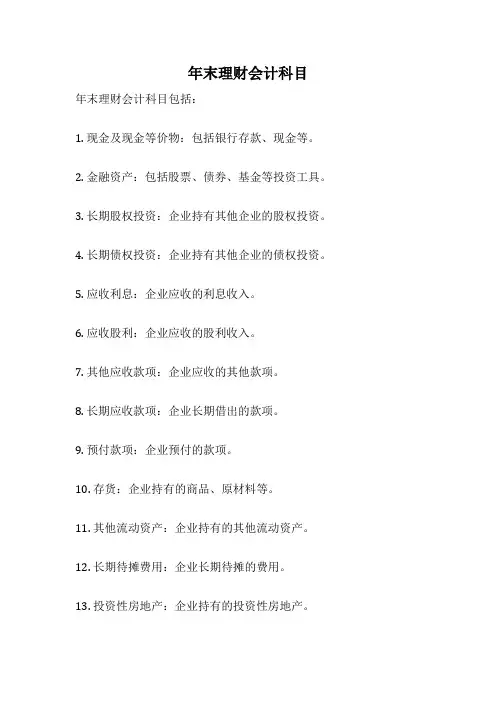 年末理财会计科目

年末理财会计科目包括：

1. 现金及现金等价物：包括银行存款、现金等。

2. 金融资产：包括股票、债券、基金等投资工具。

3. 长期股权投资：企业持有其他企业的股权投资。

4. 长期债权投资：企业持有其他企业的债权投资。

5. 应收利息：企业应收的利息收入。

6. 应收股利：企业应收的股利收入。

7. 其他应收款项：企业应收的其他款项。

8. 长期应收款项：企业长期借出的款项。

9. 预付款项：企业预付的款项。

10. 存货：企业持有的商品、原材料等。

11. 其他流动资产：企业持有的其他流动资产。

12. 长期待摊费用：企业长期待摊的费用。

13. 投资性房地产：企业持有的投资性房地产。